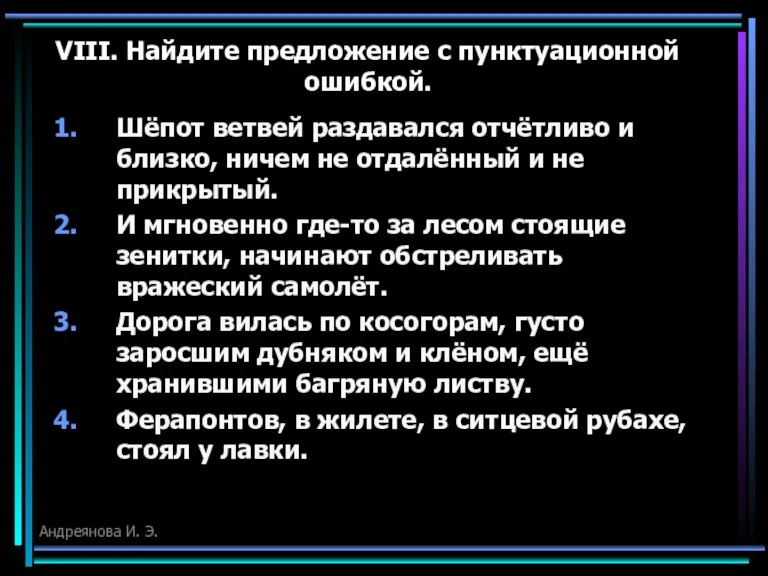 VIII. Найдите предложение с пунктуационной ошибкой.

1. Шёпот ветвей раздавался отчётливо и близко, ничем не отдалённый и не прикрытый.
2. И мгновенно где-то за лесом стоящие зенитки, начинают обстреливать вражеский самолёт.
3. Дорога вилась по косогорам, густо заросшим дубняком и клёном, ещё хранившими багряную листву.
4. Ферапонтов, в жилете, в ситцевой рубахе, стоял у лавки.

Андреянова И. Э.